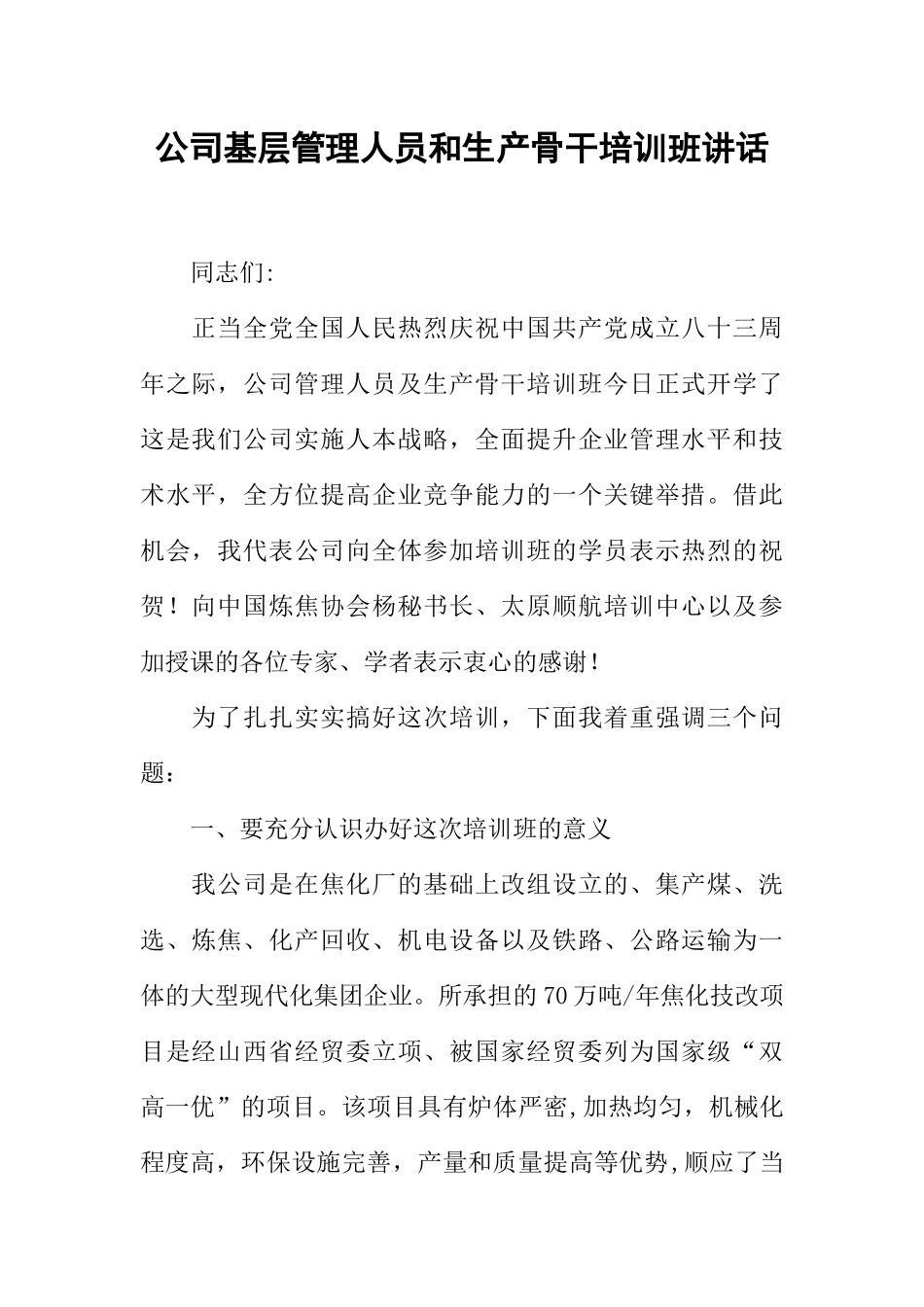 公司基层管理人员和生产骨干培训班讲话

同志们:

正当全党全国人民热烈庆祝中国共产党成立八十三周年之际，公司管理人员及生产骨干培训班今日正式开学了这是我们公司实施人本战略，全面提升企业管理水平和技术水平，全方位提高企业竞争能力的一个关键举措。借此机会，我代表公司向全体参加培训班的学员表示热烈的祝贺！向中国炼焦协会杨秘书长、太原顺航培训中心以及参加授课的各位专家、学者表示衷心的感谢！

为了扎扎实实搞好这次培训，下面我着重强调三个问题：

一、要充分认识办好这次培训班的意义

我公司是在焦化厂的基础上改组设立的、集产煤、洗选、炼焦、化产回收、机电设备以及铁路、公路运输为一体的大型现代化集团企业。所承担的70万吨/年焦化技改项目是经山西省经贸委立项、被国家经贸委列为国家级“双高一优”的项目。该项目具有炉体严密,加热均匀，机械化程度高，环保设施完善，产量和质量提高等优势,顺应了当